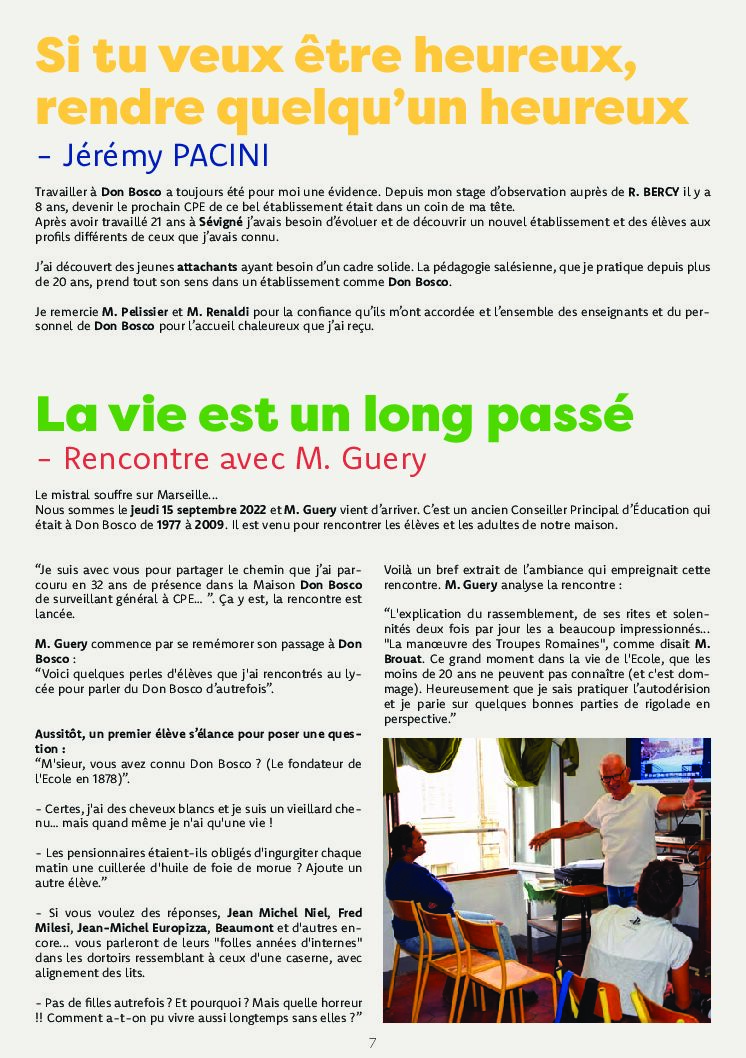 Si tu veux être heureux, rendre quelqu'un heureux
- Jérémy PACINI

Travailler à Don Bosco a toujours été pour moi une évidence. Depuis mon stage d'observation auprès de R. BERCY il y a 8 ans, devenir le prochain CPE de ce bel établissement était dans un coin de ma tête.
Après avoir travaillé 21 ans à Sévigné j'avais besoin d'évoluer et de découvrir un nouvel établissement et des élèves aux profils différents de ceux que j'avais connu.

J'ai découvert des jeunes attachants ayant besoin d'un cadre solide. La pédagogie salésienne, que je pratique depuis plus de 20 ans, prend tout son sens dans un établissement comme Don Bosco.

Je remercie M. Pelissier et M. Renaldi pour la confiance qu'ils m'ont accordée et l'ensemble des enseignants et du personnel de Don Bosco pour l'accueil chaleureux que j'ai reçu.

La vie est un long passé
- Rencontre avec M. Guery

Le mistral souffre sur Marseille…
Nous sommes le jeudi 15 septembre 2022 et M. Guery vient d'arriver. C'est un ancien Conseiller Principal d'Éducation qui était à Don Bosco de 1977 à 2009. Il est venu pour rencontrer les élèves et les adultes de notre maison.

"Je suis avec vous pour partager le chemin que j'ai parcouru en 32 ans de présence dans la Maison Don Bosco de surveillant général à CPE… ". Ça y est, la rencontre est lancée.

M. Guery commence par se remémorer son passage à Don Bosco :
"Voici quelques perles d'élèves que j'ai rencontrés au lycée pour parler du Don Bosco d'autrefois".

Aussitôt, un premier élève s'élance pour poser une question :
"M'sieur, vous avez connu Don Bosco ? (Le fondateur de l'Ecole en 1878)".

- Certes, j'ai des cheveux blancs et je suis un vieillard chenu… mais quand même je n'ai qu'une vie !

- Les pensionnaires étaient-ils obligés d'ingurgiter chaque matin une cuillerée d'huile de foie de morue ? Ajoute un autre élève."

- Si vous voulez des réponses, Jean Michel Niel, Fred Milesi, Jean-Michel Europizza, Beaumont et d'autres encore… vous parleront de leurs "folles années d'internes" dans les dortoirs ressemblant à ceux d'une caserne, avec alignement des lits.

- Pas de filles autrefois ? Et pourquoi ? Mais quelle horreur !! Comment a-t-on pu vivre aussi longtemps sans elles ?"

Voilà un bref extrait de l'ambiance qui empreignait cette rencontre. M. Guery analyse la rencontre :

"L'explication du rassemblement, de ses rites et solennités deux fois par jour les a beaucoup impressionnés… "La manœuvre des Troupes Romaines", comme disait M. Brouat. Ce grand moment dans la vie de l'Ecole, que les moins de 20 ans ne peuvent pas connaître (et c'est dommage). Heureusement que je sais pratiquer l'autodérision et je parie sur quelques bonnes parties de rigolade en perspective."

7